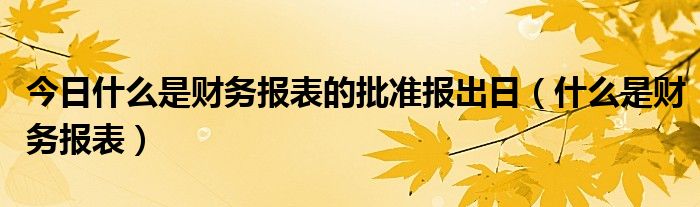 今日什么是财务报表的批准报出日（什么是财务报表）